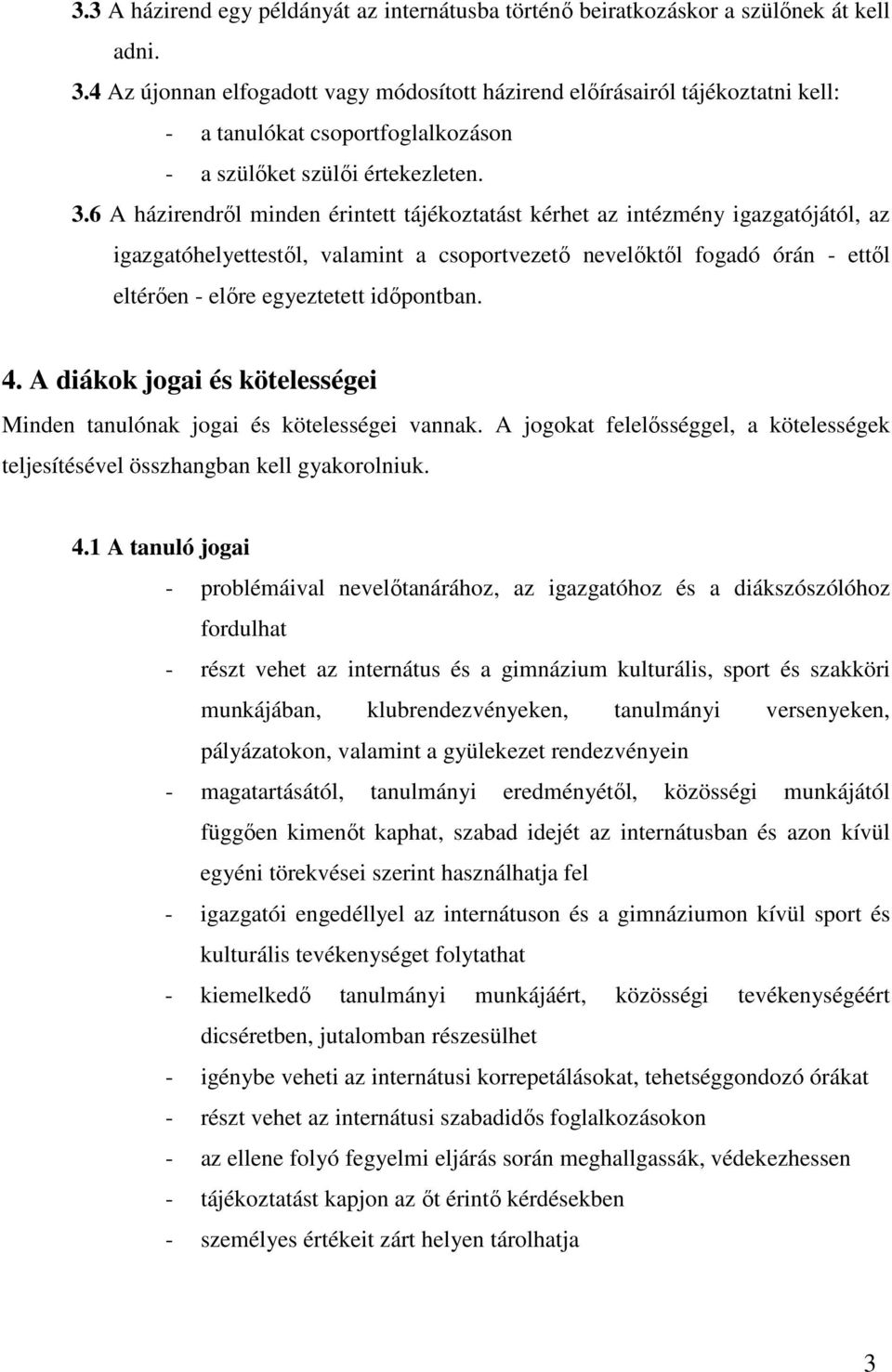 3.3 A házirend egy példányát az internátusba történő beiratkozáskor a szülőnek át kell adni.

3.4 Az újonnan elfogadott vagy módosított házirend előírásairól tájékoztatni kell:

- a tanulókat csoportfoglalkozáson
- a szülőket szülői értekezleten.

3.6 A házirendről minden érintett tájékoztatást kérhet az intézmény igazgatójától, az igazgatóhelyettestől, valamint a csoportvezető nevelőktől fogadó órán - ettől eltérően - előre egyeztetett időpontban.

4. A diákok jogai és kötelességei

Minden tanulónak jogai és kötelességei vannak. A jogokat felelősséggel, a kötelességek teljesítésével összhangban kell gyakorolniuk.

4.1 A tanuló jogai

- problémáival nevelőtanárához, az igazgatóhoz és a diákszószólóhoz fordulhat
- részt vehet az internátus és a gimnázium kulturális, sport és szakköri munkájában, klubrendezvényeken, tanulmányi versenyeken, pályázatokon, valamint a gyülekezet rendezvényein
- magatartásától, tanulmányi eredményétől, közösségi munkájától függően kimenőt kaphat, szabad idejét az internátusban és azon kívül egyéni törekvései szerint használhatja fel
- igazgatói engedéllyel az internátuson és a gimnáziumon kívül sport és kulturális tevékenységet folytathat
- kiemelkedő tanulmányi munkájáért, közösségi tevékenységéért dicséretben, jutalomban részesülhet
- igénybe veheti az internátusi korrepetálásokat, tehetséggondozó órákat
- részt vehet az internátusi szabadidős foglalkozásokon
- az ellene folyó fegyelmi eljárás során meghallgassák, védekezhessen
- tájékoztatást kapjon az őt érintő kérdésekben
- személyes értékeit zárt helyen tárolhatja

3